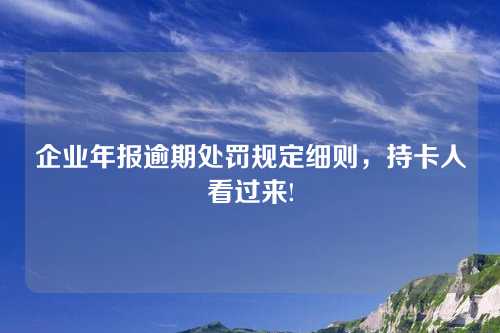 企业年报逾期处罚规定细则，持卡人看过来!